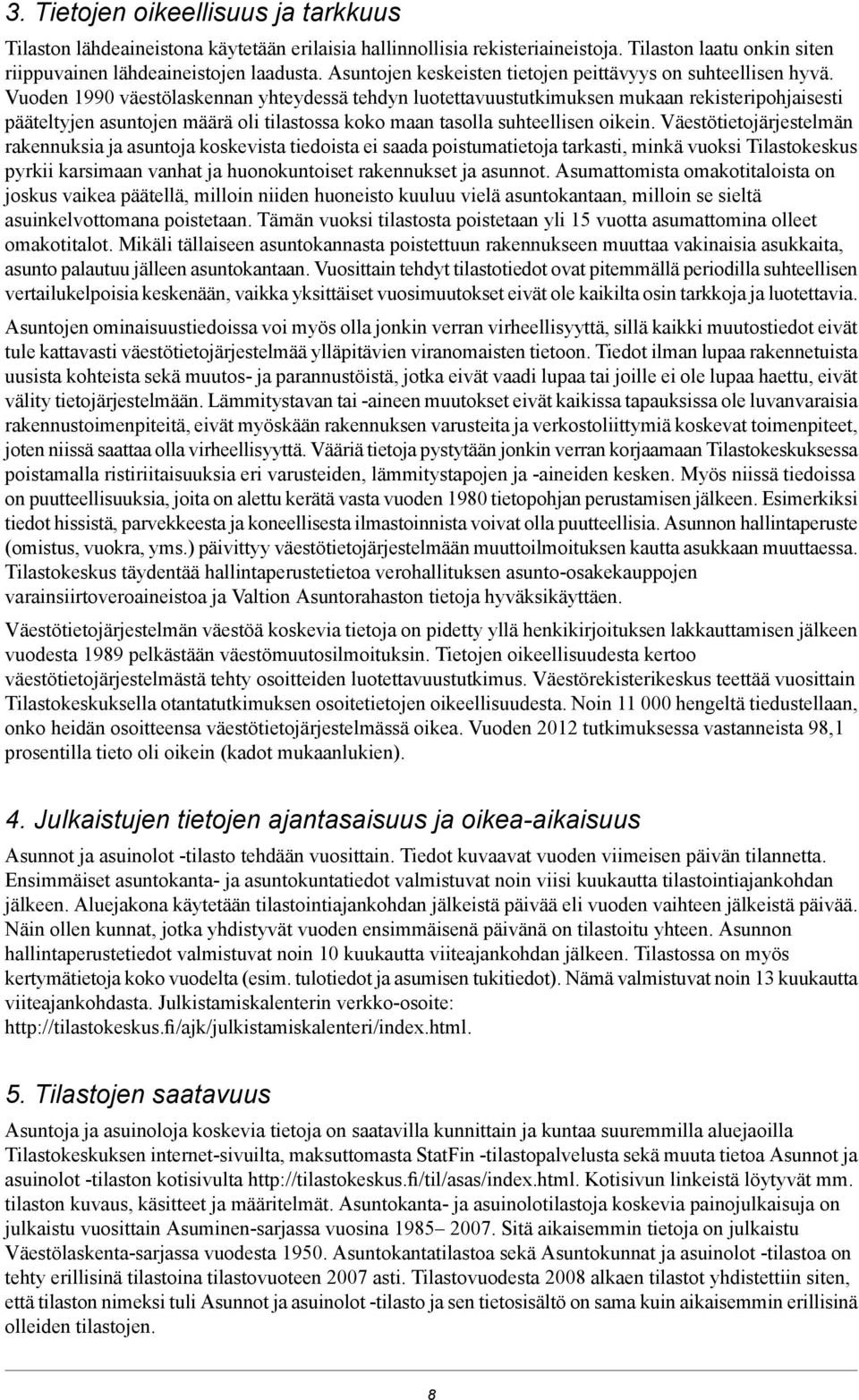 3. Tietojen oikeellisuus ja tarkkuus

Tilaston lähdeaineistona käytetään erilaisia hallinnollisia rekisteriaineistoja. Tilaston laatu onkin siten riippuvainen lähdeaineistojen laadusta. Asuntojen keskeisten tietojen peittävyys on suhteellisen hyvä. Vuoden 1990 väestölaskennan yhteydessä tehdyn luotettavuustutkimuksen mukaan rekisteripohjaisesti pääteltyjen asuntojen määrä oli tilastossa koko maan tasolla suhteellisen oikein. Väestötietojärjestelmän rakennuksia ja asuntoja koskevista tiedoista ei saada poistumatietoja tarkasti, minkä vuoksi Tilastokeskus pyrkii karsimaan vanhat ja huonokuntoiset rakennukset ja asunnot. Asumattomista omakotitaloista on joskus vaikea päätellä, milloin niiden huoneisto kuuluu vielä asuntokantaan, milloin se sieltä asuinkelvottomana poistetaan. Tämän vuoksi tilastosta poistetaan yli 15 vuotta asumattomina olleet omakotitalot. Mikäli tällaiseen asuntokannasta poistettuun rakennukseen muuttaa vakinaisia asukkaita, asunto palautuu jälleen asuntokantaan. Vuosittain tehdyt tilastotiedot ovat pitemmällä periodilla suhteellisen vertailukelpoisia keskenään, vaikka yksittäiset vuosimuutokset eivät ole kaikilta osin tarkkoja ja luotettavia.

Asuntojen ominaisuustiedoissa voi myös olla jonkin verran virheellisyyttä, sillä kaikki muutostiedot eivät tule kattavasti väestötietojärjestelmää ylläpitävien viranomaisten tietoon. Tiedot ilman lupaa rakennetuista uusista kohteista sekä muutos- ja parannustöistä, jotka eivät vaadi lupaa tai joille ei ole lupaa haettu, eivät välity tietojärjestelmään. Lämmitystavan tai -aineen muutokset eivät kaikissa tapauksissa ole luvanvaraisia rakennustoimenpiteitä, eivät myöskään rakennuksen varusteita ja verkostoliittymiä koskevat toimenpiteet, joten niissä saattaa olla virheellisyyttä. Vääriä tietoja pystytään jonkin verran korjaamaan Tilastokeskuksessa poistamalla ristiriitaisuuksia eri varusteiden, lämmitystapojen ja -aineiden kesken. Myös niissä tiedoissa on puutteellisuuksia, joita on alettu kerätä vasta vuoden 1980 tietopohjan perustamisen jälkeen. Esimerkiksi tiedot hissistä, parvekkeesta ja koneellisesta ilmastoinnista voivat olla puutteellisia. Asunnon hallintaperuste (omistus, vuokra, yms.) päivittyy väestötietojärjestelmään muuttoilmoituksen kautta asukkaan muuttaessa. Tilastokeskus täydentää hallintaperustetietoa verohallituksen asunto-osakekauppojen varainsiirtoveroaineistoa ja Valtion Asuntorahaston tietoja hyväksikäyttäen.

Väestötietojärjestelmän väestöä koskevia tietoja on pidetty yllä henkikirjoituksen lakkauttamisen jälkeen vuodesta 1989 pelkästään väestömuutosilmoituksin. Tietojen oikeellisuudesta kertoo väestötietojärjestelmästä tehty osoitteiden luotettavuustutkimus. Väestörekisterikeskus teettää vuosittain Tilastokeskuksella otantatutkimuksen osoitetietojen oikeellisuudesta. Noin 11 000 hengeltä tiedustellaan, onko heidän osoitteensa väestötietojärjestelmässä oikea. Vuoden 2012 tutkimuksessa vastanneista 98,1 prosentilla tieto oli oikein (kadot mukaanlukien).

4. Julkaistujen tietojen ajantasaisuus ja oikea-aikaisuus

Asunnot ja asuinolot -tilasto tehdään vuosittain. Tiedot kuvaavat vuoden viimeisen päivän tilannetta. Ensimmäiset asuntokanta- ja asuntokuntatiedot valmistuvat noin viisi kuukautta tilastointiajankohdan jälkeen. Aluejakona käytetään tilastointiajankohdan jälkeistä päivää eli vuoden vaihteen jälkeistä päivää. Näin ollen kunnat, jotka yhdistyvät vuoden ensimmäisenä päivänä on tilastoitu yhteen. Asunnon hallintaperustetiedot valmistuvat noin 10 kuukautta viiteajankohdan jälkeen. Tilastossa on myös kertymätietoja koko vuodelta (esim. tulotiedot ja asumisen tukitiedot). Nämä valmistuvat noin 13 kuukautta viiteajankohdasta. Julkistamiskalenterin verkko-osoite: http://tilastokeskus.fi/ajk/julkistamiskalenteri/index.html.

5. Tilastojen saatavuus

Asuntoja ja asuinoloja koskevia tietoja on saatavilla kunnittain ja kuntaa suuremmilla aluejaoilla Tilastokeskuksen internet-sivuilta, maksuttomasta StatFin -tilastopalvelusta sekä muuta tietoa Asunnot ja asuinolot -tilaston kotisivulta http://tilastokeskus.fi/til/asas/index.html. Kotisivun linkeistä löytyvät mm. tilaston kuvaus, käsitteet ja määritelmät. Asuntokanta- ja asuinolotilastoja koskevia painojulkaisuja on julkaistu vuosittain Asuminen-sarjassa vuosina 1985– 2007. Sitä aikaisemmin tietoja on julkaistu Väestölaskenta-sarjassa vuodesta 1950. Asuntokantatilastoa sekä Asuntokunnat ja asuinolot -tilastoa on tehty erillisinä tilastoina tilastovuoteen 2007 asti. Tilastovuodesta 2008 alkaen tilastot yhdistettiin siten, että tilaston nimeksi tuli Asunnot ja asuinolot -tilasto ja sen tietosisältö on sama kuin aikaisemmin erillisinä olleiden tilastojen.

8